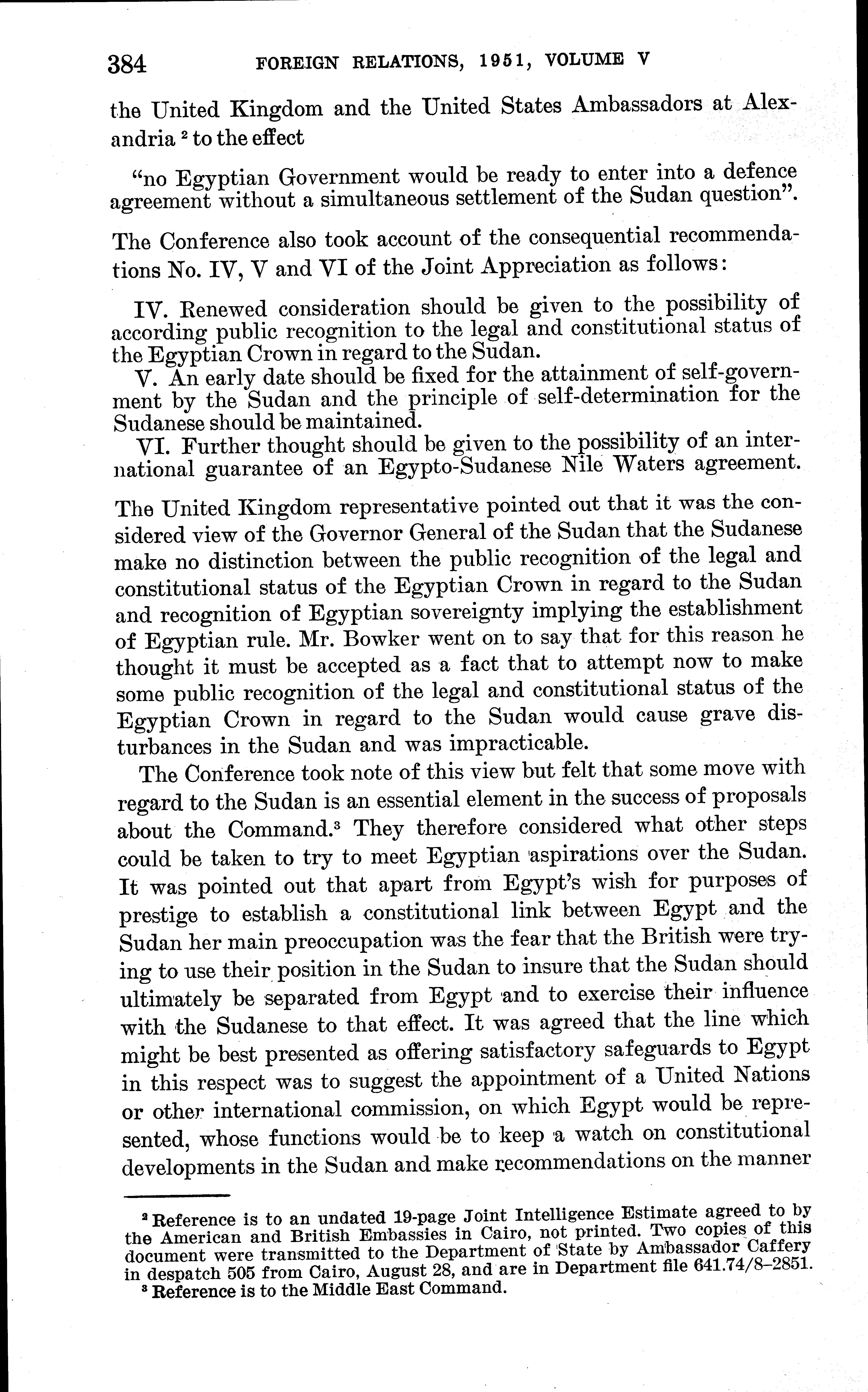 384 FOREIGN RELATIONS, 1951, VOLUME V

the United Kingdom and the United States Ambassadors at Alexandria $^2$ to the effect

"no Egyptian Government would be ready to enter into a defence agreement without a simultaneous settlement of the Sudan question".

The Conference also took account of the consequential recommendations No. IV, V and VI of the Joint Appreciation as follows:

IV. Renewed consideration should be given to the possibility of according public recognition to the legal and constitutional status of the Egyptian Crown in regard to the Sudan.

V. An early date should be fixed for the attainment of self-government by the Sudan and the principle of self-determination for the Sudanese should be maintained.

VI. Further thought should be given to the possibility of an international guarantee of an Egypto-Sudanese Nile Waters agreement.

The United Kingdom representative pointed out that it was the considered view of the Governor General of the Sudan that the Sudanese make no distinction between the public recognition of the legal and constitutional status of the Egyptian Crown in regard to the Sudan and recognition of Egyptian sovereignty implying the establishment of Egyptian rule. Mr. Bowker went on to say that for this reason he thought it must be accepted as a fact that to attempt now to make some public recognition of the legal and constitutional status of the Egyptian Crown in regard to the Sudan would cause grave disturbances in the Sudan and was impracticable.

The Conference took note of this view but felt that some move with regard to the Sudan is an essential element in the success of proposals about the Command.$^3$ They therefore considered what other steps could be taken to try to meet Egyptian aspirations over the Sudan. It was pointed out that apart from Egypt's wish for purposes of prestige to establish a constitutional link between Egypt and the Sudan her main preoccupation was the fear that the British were trying to use their position in the Sudan to insure that the Sudan should ultimately be separated from Egypt and to exercise their influence with the Sudanese to that effect. It was agreed that the line which might be best presented as offering satisfactory safeguards to Egypt in this respect was to suggest the appointment of a United Nations or other international commission, on which Egypt would be represented, whose functions would be to keep a watch on constitutional developments in the Sudan and make recommendations on the manner

$^2$ Reference is to an undated 19-page Joint Intelligence Estimate agreed to by the American and British Embassies in Cairo, not printed. Two copies of this document were transmitted to the Department of State by Ambassador Caffery in despatch 505 from Cairo, August 28, and are in Department file 641.74/8–2851.
$^3$ Reference is to the Middle East Command.